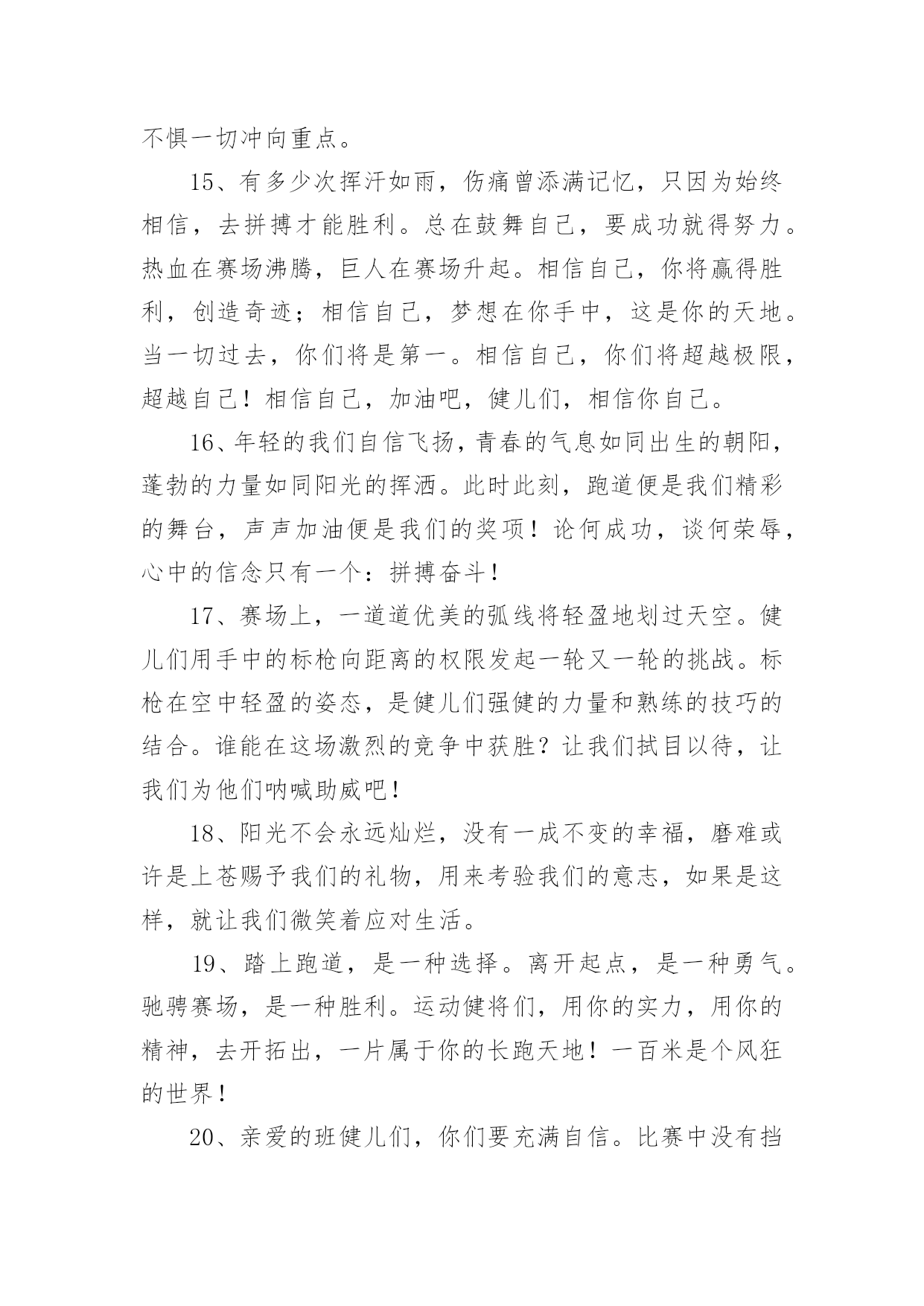 不惧一切冲向重点。

15、有多少次挥汗如雨，伤痛曾添满记忆，只因为始终相信，去拼搏才能胜利。总在鼓舞自己，要成功就得努力。热血在赛场沸腾，巨人在赛场升起。相信自己，你将赢得胜利，创造奇迹；相信自己，梦想在你手中，这是你的天地。当一切过去，你们将是第一。相信自己，你们将超越极限，超越自己！相信自己，加油吧，健儿们，相信你自己。

16、年轻的我们自信飞扬，青春的气息如同出生的朝阳，蓬勃的力量如同阳光的挥洒。此时此刻，跑道便是我们精彩的舞台，声声加油便是我们的奖项！论何成功，谈何荣辱，心中的信念只有一个：拼搏奋斗！

17、赛场上，一道道优美的弧线将轻盈地划过天空。健儿们用手中的标枪向距离的权限发起一轮又一轮的挑战。标枪在空中轻盈的姿态，是健儿们强健的力量和熟练的技巧的结合。谁能在这场激烈的竞争中获胜？让我们拭目以待，让我们为他们呐喊助威吧！

18、阳光不会永远灿烂，没有一成不变的幸福，磨难或许是上苍赐予我们的礼物，用来考验我们的意志，如果是这样，就让我们微笑着应对生活。

19、踏上跑道，是一种选择。离开起点，是一种勇气。驰骋赛场，是一种胜利。运动健将们，用你的实力，用你的精神，去开拓出，一片属于你的长跑天地！一百米是个风狂的世界！

20、亲爱的班健儿们，你们要充满自信。比赛中没有挡